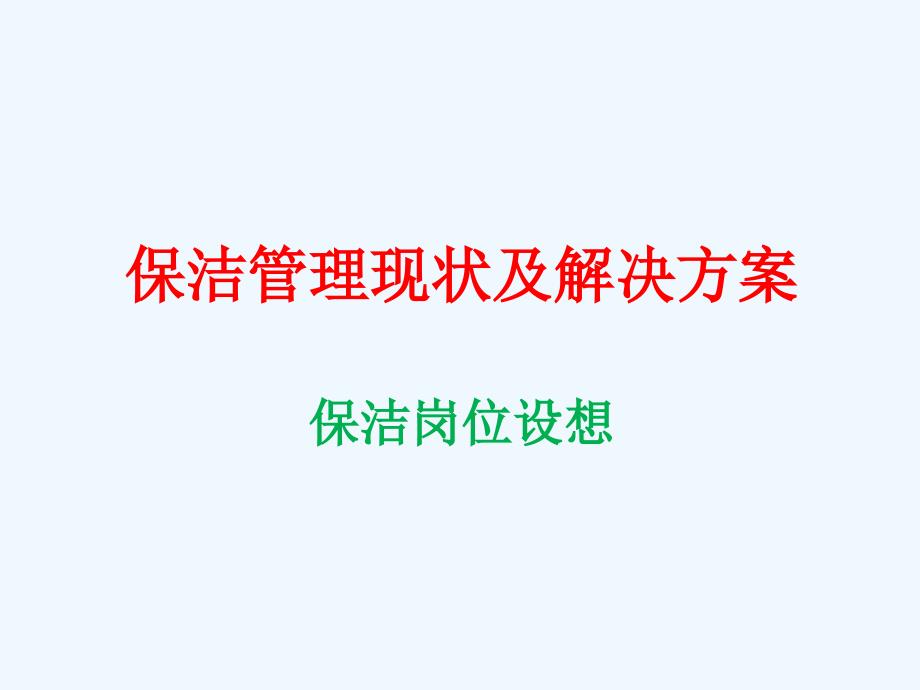 保洁管理现状及解决方案

保洁岗位设想